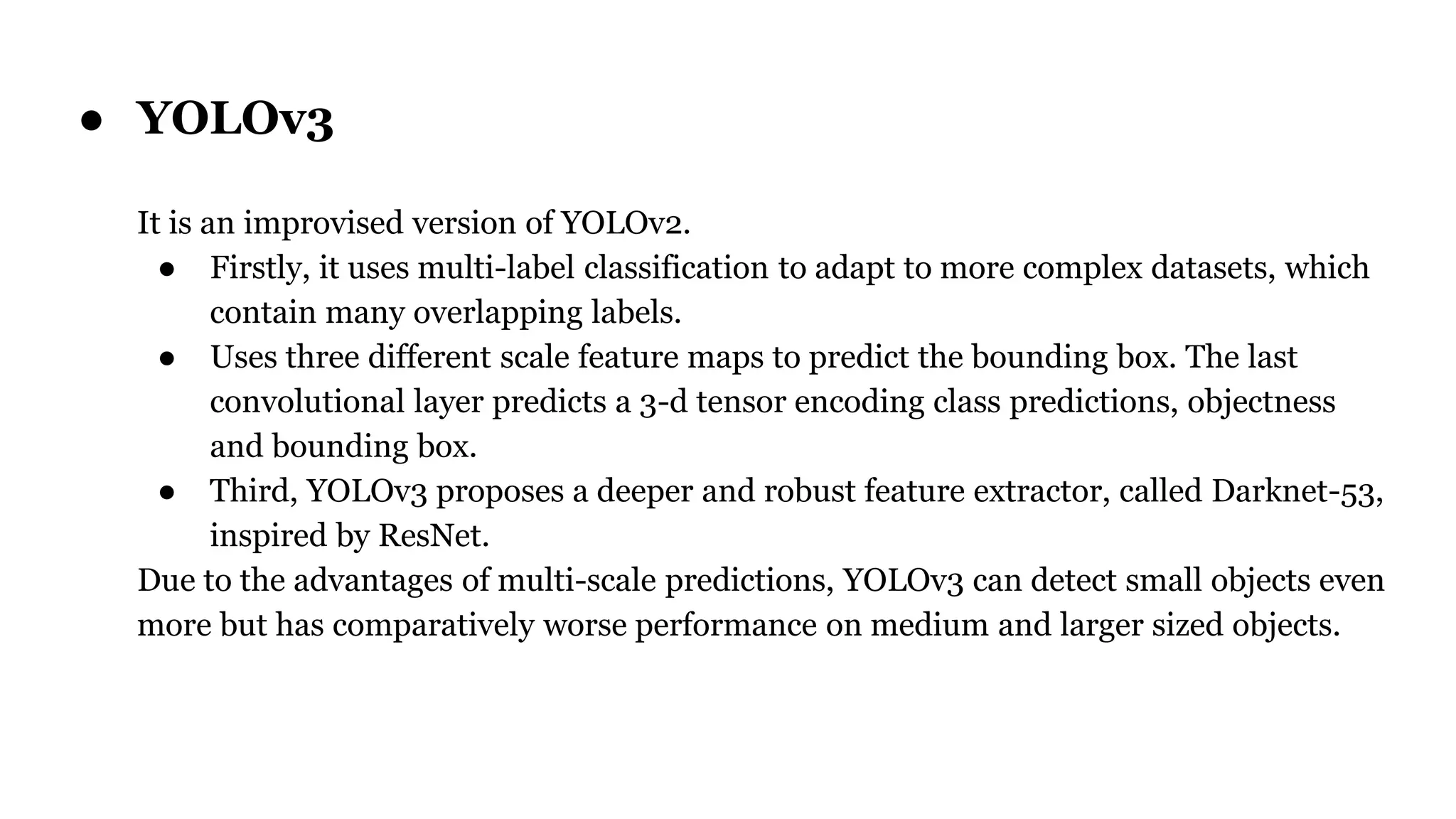 ● YOLOv3

It is an improvised version of YOLOv2.

● Firstly, it uses multi-label classification to adapt to more complex datasets, which contain many overlapping labels.
● Uses three different scale feature maps to predict the bounding box. The last convolutional layer predicts a 3-d tensor encoding class predictions, objectness and bounding box.
● Third, YOLOv3 proposes a deeper and robust feature extractor, called Darknet-53, inspired by ResNet.

Due to the advantages of multi-scale predictions, YOLOv3 can detect small objects even more but has comparatively worse performance on medium and larger sized objects.